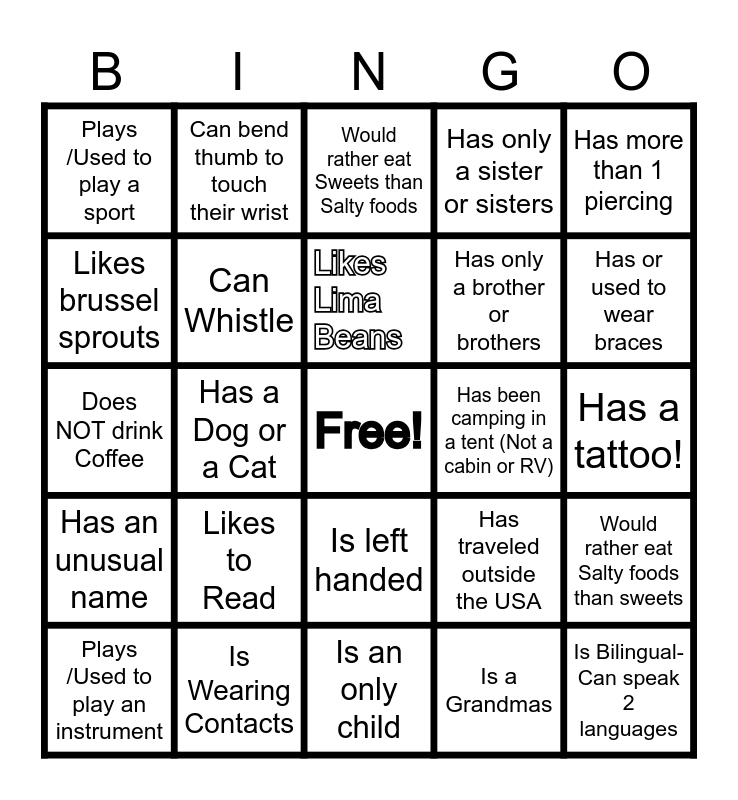 | B | I | N | G | O |
|---|---|---|---|---|
| Plays /Used to play a sport | Can bend thumb to touch their wrist | Would rather eat Sweets than Salty foods | Has only a sister or sisters | Has more than 1 piercing |
| Likes brussel sprouts | Can Whistle | Likes Lima Beans | Has only a brother or brothers | Has or used to wear braces |
| Does NOT drink Coffee | Has a Dog or a Cat | Free! | Has been camping in a tent (Not a cabin or RV) | Has a tattoo! |
| Has an unusual name | Likes to Read | Is left handed | Has traveled outside the USA | Would rather eat Salty foods than sweets |
| Plays /Used to play an instrument | Is Wearing Contacts | Is an only child | Is a Grandmas | Is Bilingual- Can speak 2 languages |